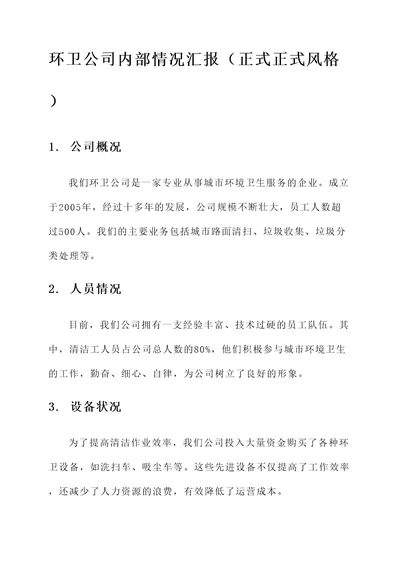 环卫公司内部情况汇报（正式正式风格）

1. 公司概况

我们环卫公司是一家专业从事城市环境卫生服务的企业。成立于2005年，经过十多年的发展，公司规模不断壮大，员工人数超过500人。我们的主要业务包括城市路面清扫、垃圾收集、垃圾分类处理等。

2. 人员情况

目前，我们公司拥有一支经验丰富、技术过硬的员工队伍。其中，清洁工人员占公司总人数的80%，他们积极参与城市环境卫生的工作，勤奋、细心、自律，为公司树立了良好的形象。

3. 设备状况

为了提高清洁作业效率，我们公司投入大量资金购买了各种环卫设备，如洗扫车、吸尘车等。这些先进设备不仅提高了工作效率，还减少了人力资源的浪费，有效降低了运营成本。